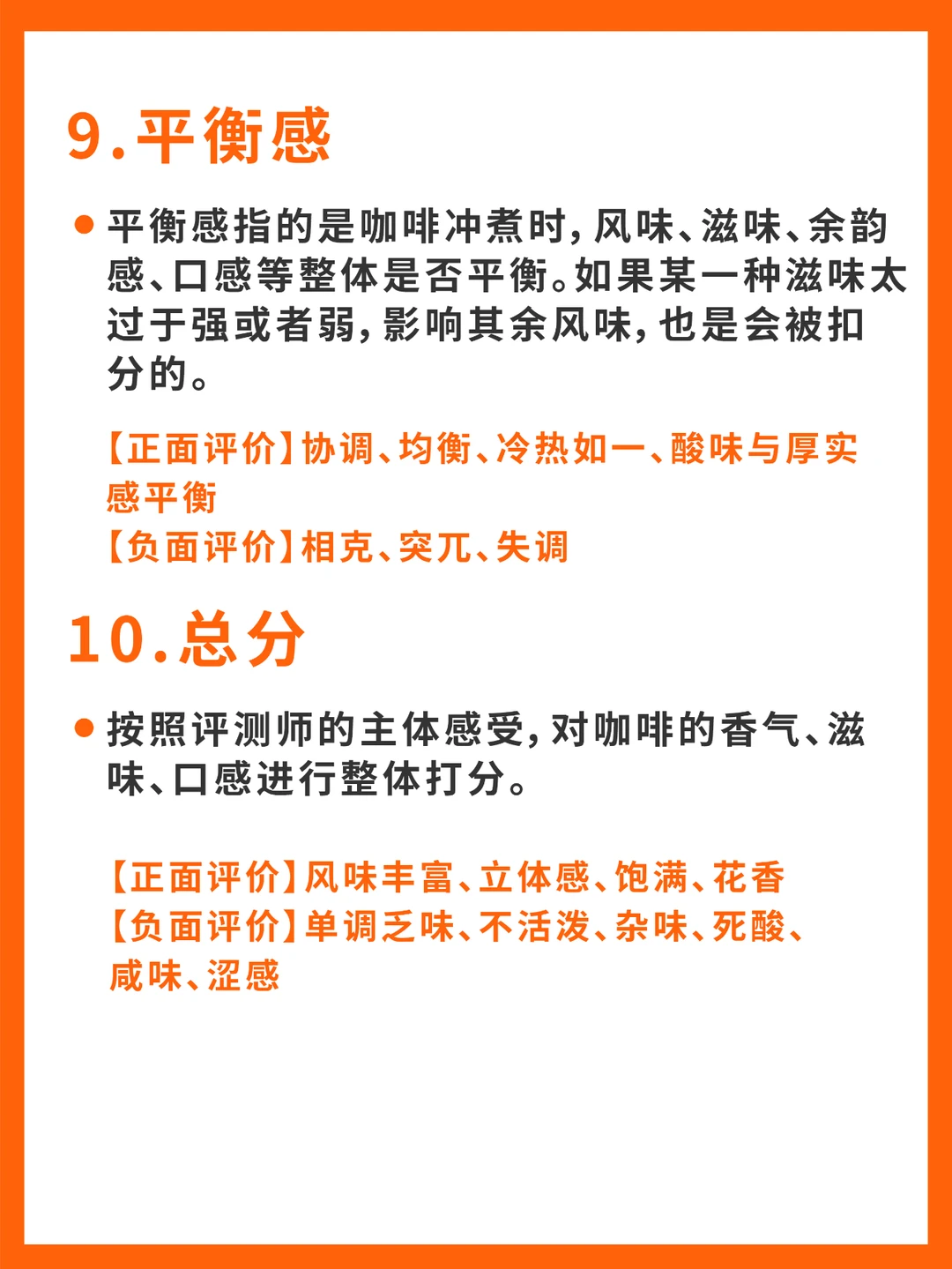 9.平衡感

● 平衡感指的是咖啡冲煮时，风味、滋味、余韵感、口感等整体是否平衡。如果某一种滋味太过于强或者弱，影响其余风味，也是会被扣分的。

【正面评价】协调、均衡、冷热如一、酸味与厚实感平衡
【负面评价】相克、突兀、失调

10.总分

● 按照评测师的主体感受，对咖啡的香气、滋味、口感进行整体打分。

【正面评价】风味丰富、立体感、饱满、花香
【负面评价】单调乏味、不活泼、杂味、死酸、咸味、涩感